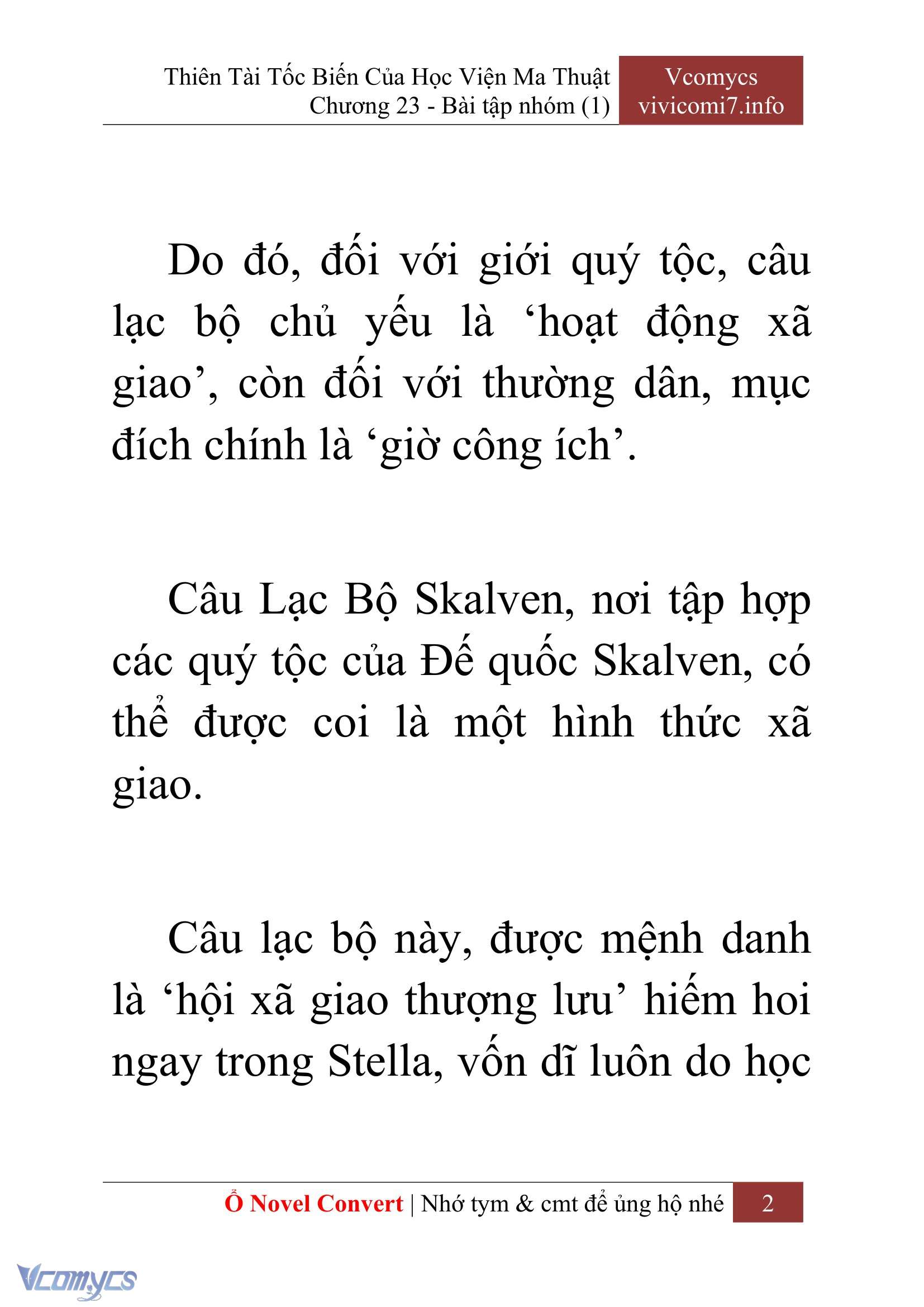 Thiên Tài Tốc Biến Của Học Viện Ma Thuật
Chương 23 - Bài tập nhóm (1)

Vcomycs
vivicomi7.info

Do đó, đối với giới quý tộc, câu lạc bộ chủ yếu là ‘hoạt động xã giao’, còn đối với thường dân, mục đích chính là ‘giờ công ích’.

Câu Lạc Bộ Skalven, nơi tập hợp các quý tộc của Đế quốc Skalven, có thể được coi là một hình thức xã giao.

Câu lạc bộ này, được mệnh danh là ‘hội xã giao thượng lưu’ hiếm hoi ngay trong Stella, vốn dĩ luôn do học

Ổ Novel Convert | Nhớ tym & cmt để ủng hộ nhé 2

Vcomycs